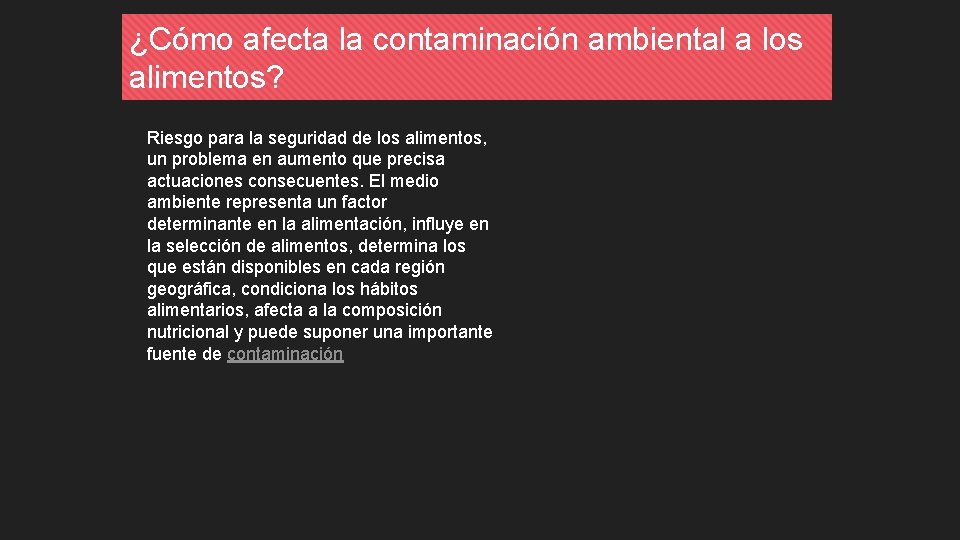 ¿Cómo afecta la contaminación ambiental a los alimentos?

Riesgo para la seguridad de los alimentos, un problema en aumento que precisa actuaciones consecuentes. El medio ambiente representa un factor determinante en la alimentación, influye en la selección de alimentos, determina los que están disponibles en cada región geográfica, condiciona los hábitos alimentarios, afecta a la composición nutricional y puede suponer una importante fuente de contaminación